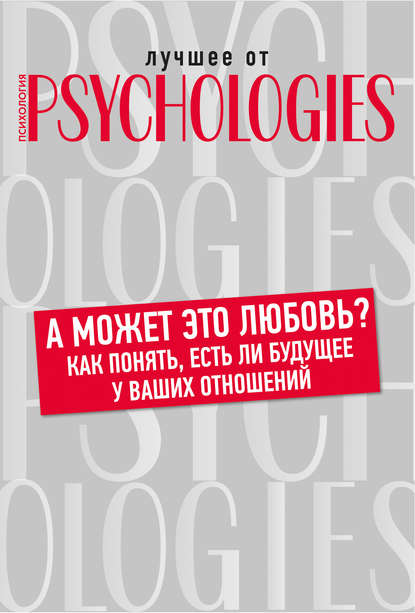 лучшее от
ПСИХОЛОГИЯ
PSYCHOLOGIES

PSYCH
OLOGIES
PSYCH
OLOGIES

А МОЖЕТ ЭТО ЛЮБОВЬ?
КАК ПОНЯТЬ, ЕСТЬ ЛИ БУДУЩЕЕ У ВАШИХ ОТНОШЕНИЙ